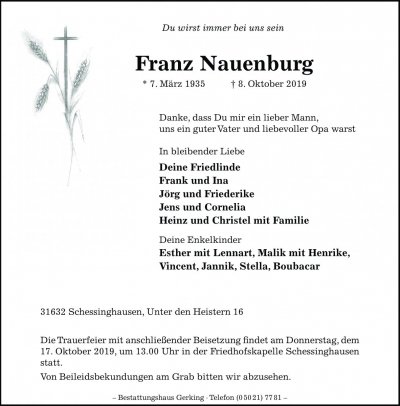 Du wirst immer bei uns sein

Franz Nauenburg

* 7. März 1935 † 8. Oktober 2019

Danke, dass Du mir ein lieber Mann, uns ein guter Vater und liebevoller Opa warst

In bleibender Liebe

Deine Friedlinde
Frank und Ina
Jörg und Friederike
Jens und Cornelia
Heinz und Christel mit Familie

Deine Enkelkinder
Esther mit Lennart, Malik mit Henrike, Vincent, Jannik, Stella, Boubacar

31632 Schessinghausen, Unter den Heistern 16

Die Trauerfeier mit anschließender Beisetzung findet am Donnerstag, dem 17. Oktober 2019, um 13.00 Uhr in der Friedhofskapelle Schessinghausen statt.

Von Beileidsbekundungen am Grab bitten wir abzusehen.

– Bestattungshaus Gerking · Telefon (0 50 21) 77 81 –